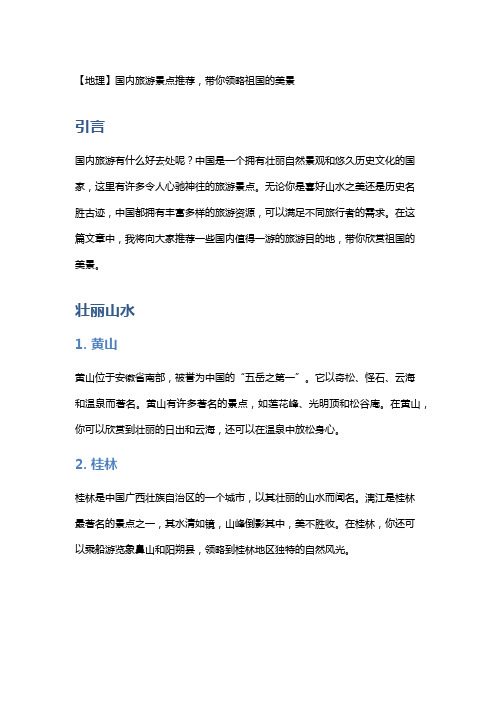 【地理】国内旅游景点推荐，带你领略祖国的美景

引言

国内旅游有什么好去处呢？中国是一个拥有壮丽自然景观和悠久历史文化的国家，这里有许多令人心驰神往的旅游景点。无论你是喜好山水之美还是历史名胜古迹，中国都拥有丰富多样的旅游资源，可以满足不同旅行者的需求。在这篇文章中，我将向大家推荐一些国内值得一游的旅游目的地，带你欣赏祖国的美景。

壮丽山水

1. 黄山

黄山位于安徽省南部，被誉为中国的“五岳之第一”。它以奇松、怪石、云海和温泉而著名。黄山有许多著名的景点，如莲花峰、光明顶和松谷庵。在黄山，你可以欣赏到壮丽的日出和云海，还可以在温泉中放松身心。

2. 桂林

桂林是中国广西壮族自治区的一个城市，以其壮丽的山水而闻名。漓江是桂林最著名的景点之一，其水清如镜，山峰倒影其中，美不胜收。在桂林，你还可以乘船游览象鼻山和阳朔县，领略到桂林地区独特的自然风光。